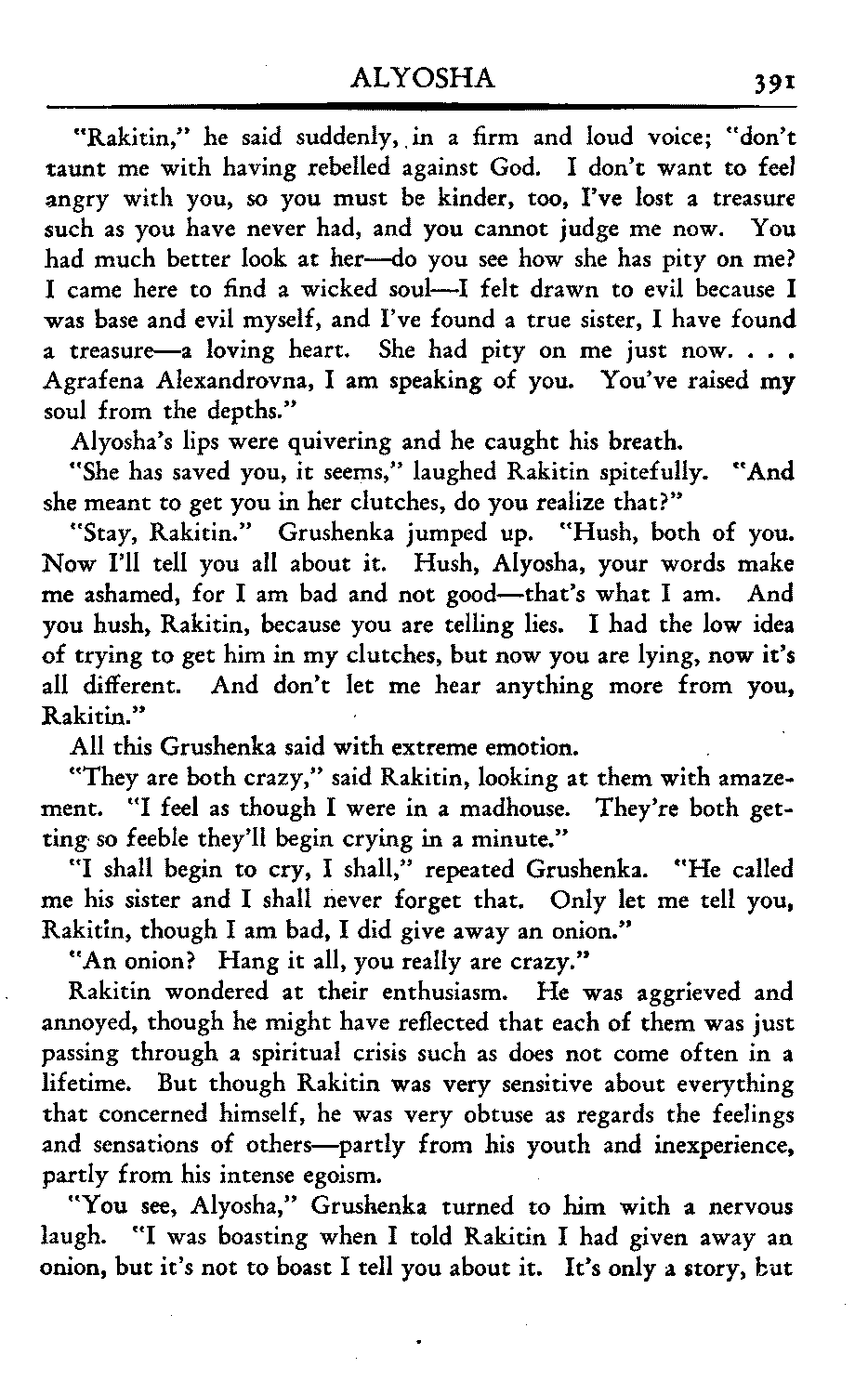 ALYOSHA 391

"Rakitin," he said suddenly, in a firm and loud voice; "don't taunt me with having rebelled against God. I don't want to feel angry with you, so you must be kinder, too, I've lost a treasure such as you have never had, and you cannot judge me now. You had much better look at her—do you see how she has pity on me? I came here to find a wicked soul—I felt drawn to evil because I was base and evil myself, and I've found a true sister, I have found a treasure—a loving heart. She had pity on me just now. . . . Agrafena Alexandrovna, I am speaking of you. You've raised my soul from the depths."

Alyosha's lips were quivering and he caught his breath.

"She has saved you, it seems," laughed Rakitin spitefully. "And she meant to get you in her clutches, do you realize that?"

"Stay, Rakitin." Grushenka jumped up. "Hush, both of you. Now I'll tell you all about it. Hush, Alyosha, your words make me ashamed, for I am bad and not good—that's what I am. And you hush, Rakitin, because you are telling lies. I had the low idea of trying to get him in my clutches, but now you are lying, now it's all different. And don't let me hear anything more from you, Rakitin."

All this Grushenka said with extreme emotion.

"They are both crazy," said Rakitin, looking at them with amazement. "I feel as though I were in a madhouse. They're both getting so feeble they'll begin crying in a minute."

"I shall begin to cry, I shall," repeated Grushenka. "He called me his sister and I shall never forget that. Only let me tell you, Rakitin, though I am bad, I did give away an onion."

"An onion? Hang it all, you really are crazy."

Rakitin wondered at their enthusiasm. He was aggrieved and annoyed, though he might have reflected that each of them was just passing through a spiritual crisis such as does not come often in a lifetime. But though Rakitin was very sensitive about everything that concerned himself, he was very obtuse as regards the feelings and sensations of others—partly from his youth and inexperience, partly from his intense egoism.

"You see, Alyosha," Grushenka turned to him with a nervous laugh. "I was boasting when I told Rakitin I had given away an onion, but it's not to boast I tell you about it. It's only a story, but